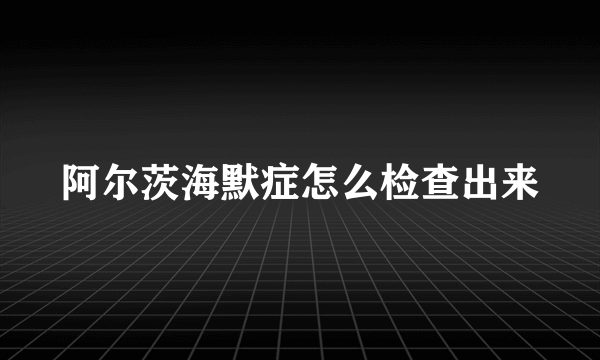 阿尔茨海默症怎么检查出来